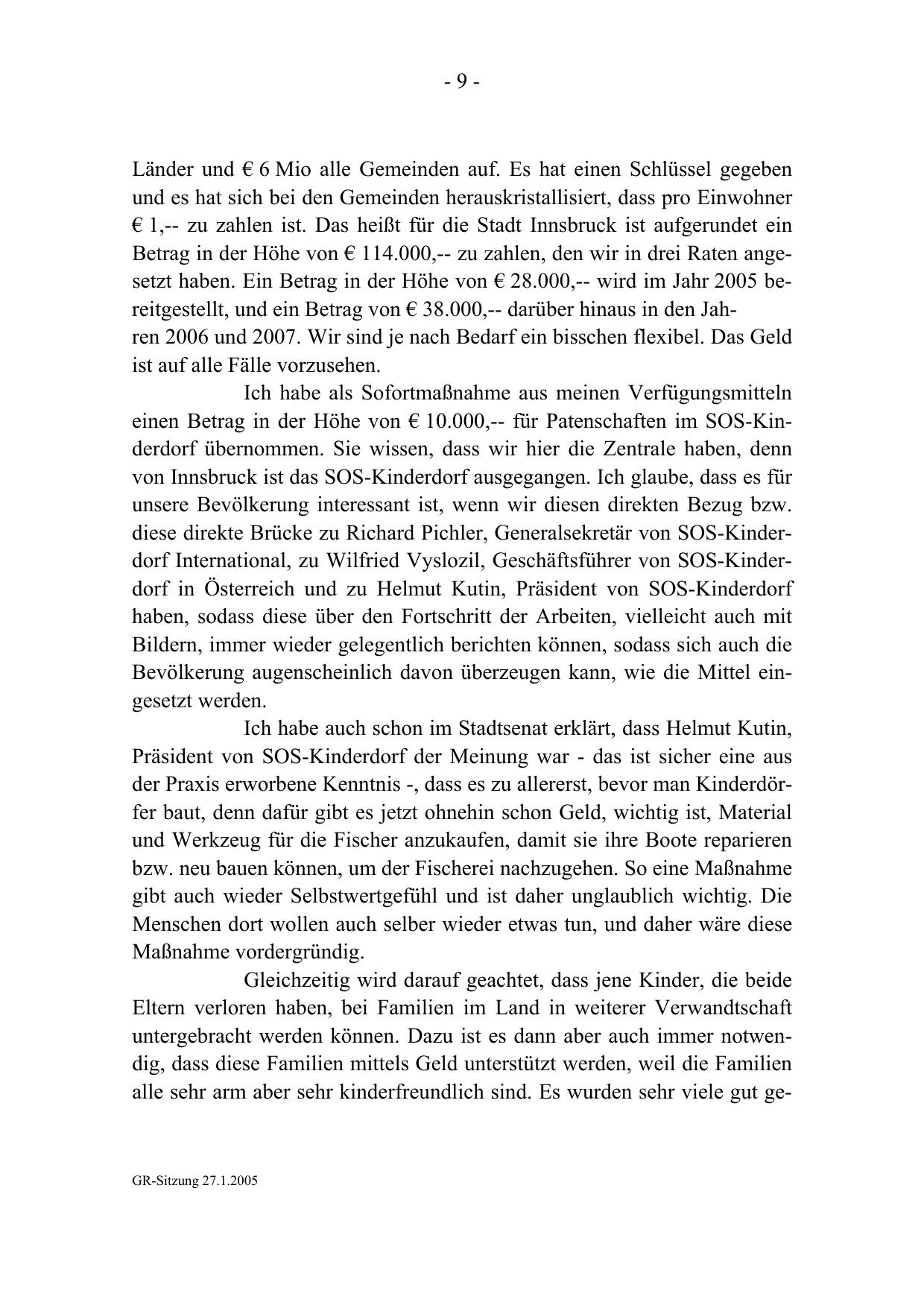 - 9 -

Länder und € 6 Mio alle Gemeinden auf. Es hat einen Schlüssel gegeben und es hat sich bei den Gemeinden herauskristallisiert, dass pro Einwohner € 1,-- zu zahlen ist. Das heißt für die Stadt Innsbruck ist aufgerundet ein Betrag in der Höhe von € 114.000,-- zu zahlen, den wir in drei Raten angesetzt haben. Ein Betrag in der Höhe von € 28.000,-- wird im Jahr 2005 bereitgestellt, und ein Betrag von € 38.000,-- darüber hinaus in den Jahren 2006 und 2007. Wir sind je nach Bedarf ein bisschen flexibel. Das Geld ist auf alle Fälle vorzusehen.

Ich habe als Sofortmaßnahme aus meinen Verfügungsmitteln einen Betrag in der Höhe von € 10.000,-- für Patenschaften im SOS-Kinderdorf übernommen. Sie wissen, dass wir hier die Zentrale haben, denn von Innsbruck ist das SOS-Kinderdorf ausgegangen. Ich glaube, dass es für unsere Bevölkerung interessant ist, wenn wir diesen direkten Bezug bzw. diese direkte Brücke zu Richard Pichler, Generalsekretär von SOS-Kinderdorf International, zu Wilfried Vyslozil, Geschäftsführer von SOS-Kinderdorf in Österreich und zu Helmut Kutin, Präsident von SOS-Kinderdorf haben, sodass diese über den Fortschritt der Arbeiten, vielleicht auch mit Bildern, immer wieder gelegentlich berichten können, sodass sich auch die Bevölkerung augenscheinlich davon überzeugen kann, wie die Mittel eingesetzt werden.

Ich habe auch schon im Stadtsenat erklärt, dass Helmut Kutin, Präsident von SOS-Kinderdorf der Meinung war - das ist sicher eine aus der Praxis erworbene Kenntnis -, dass es zu allererst, bevor man Kinderdörfer baut, denn dafür gibt es jetzt ohnehin schon Geld, wichtig ist, Material und Werkzeug für die Fischer anzukaufen, damit sie ihre Boote reparieren bzw. neu bauen können, um der Fischerei nachzugehen. So eine Maßnahme gibt auch wieder Selbstwertgefühl und ist daher unglaublich wichtig. Die Menschen dort wollen auch selber wieder etwas tun, und daher wäre diese Maßnahme vordergründig.

Gleichzeitig wird darauf geachtet, dass jene Kinder, die beide Eltern verloren haben, bei Familien im Land in weiterer Verwandtschaft untergebracht werden können. Dazu ist es dann aber auch immer notwendig, dass diese Familien mittels Geld unterstützt werden, weil die Familien alle sehr arm aber sehr kinderfreundlich sind. Es wurden sehr viele gut ge-

GR-Sitzung 27.1.2005